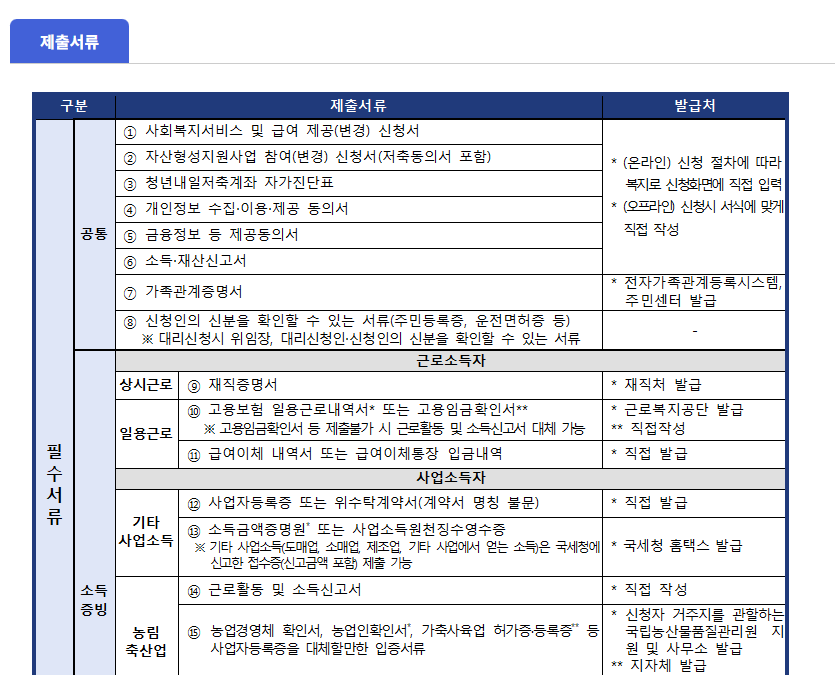 제출서류

| 구분 | | | 제출서류 | 발급처 |
|---|---|---|---|---|
| 필수서류 | 공통 | | ① 사회복지서비스 및 급여 제공(변경) 신청서 | * (온라인) 신청 절차에 따라 복지로 신청화면에 직접 입력 * (오프라인) 신청시 서식에 맞게 직접 작성 |
| | | | ② 자산형성지원사업 참여(변경) 신청서(저축동의서 포함) | |
| | | | ③ 청년내일저축계좌 자가진단표 | |
| | | | ④ 개인정보 수집·이용·제공 동의서 | |
| | | | ⑤ 금융정보 등 제공동의서 | |
| | | | ⑥ 소득·재산신고서 | |
| | | | ⑦ 가족관계증명서 | * 전자가족관계등록시스템, 주민센터 발급 |
| | | | ⑧ 신청인의 신분을 확인할 수 있는 서류(주민등록증, 운전면허증 등) ※ 대리신청시 위임장, 대리신청인·신청인의 신분을 확인할 수 있는 서류 | - |
| | 소득증빙 | 근로소득자 | | |
| | | 상시근로 | ⑨ 재직증명서 | * 재직처 발급 |
| | | 일용근로 | ⑩ 고용보험 일용근로내역서* 또는 고용임금확인서** ※ 고용임금확인서 등 제출불가 시 근로활동 및 소득신고서 대체 가능 | * 근로복지공단 발급 ** 직접작성 |
| | | | ⑪ 급여이체 내역서 또는 급여이체통장 입금내역 | * 직접 발급 |
| | | 사업소득자 | | |
| | | 기타 사업소득 | ⑫ 사업자등록증 또는 위수탁계약서(계약서 명칭 불문) | * 직접 발급 |
| | | | ⑬ 소득금액증명원* 또는 사업소득원천징수영수증 ※ 기타 사업소득(도매업, 소매업, 제조업, 기타 사업에서 얻는 소득)은 국세청에 신고한 접수증(신고금액 포함) 제출 가능 | * 국세청 홈택스 발급 |
| | | 농림 축산업 | ⑭ 근로활동 및 소득신고서 | * 직접 작성 |
| | | | ⑮ 농업경영체 확인서, 농업인확인서*, 가축사육업 허가증·등록증** 등 사업자등록증을 대체할만한 입증서류 | * 신청자 거주지를 관할하는 국립농산물품질관리원 지원 및 사무소 발급 ** 지자체 발급 |